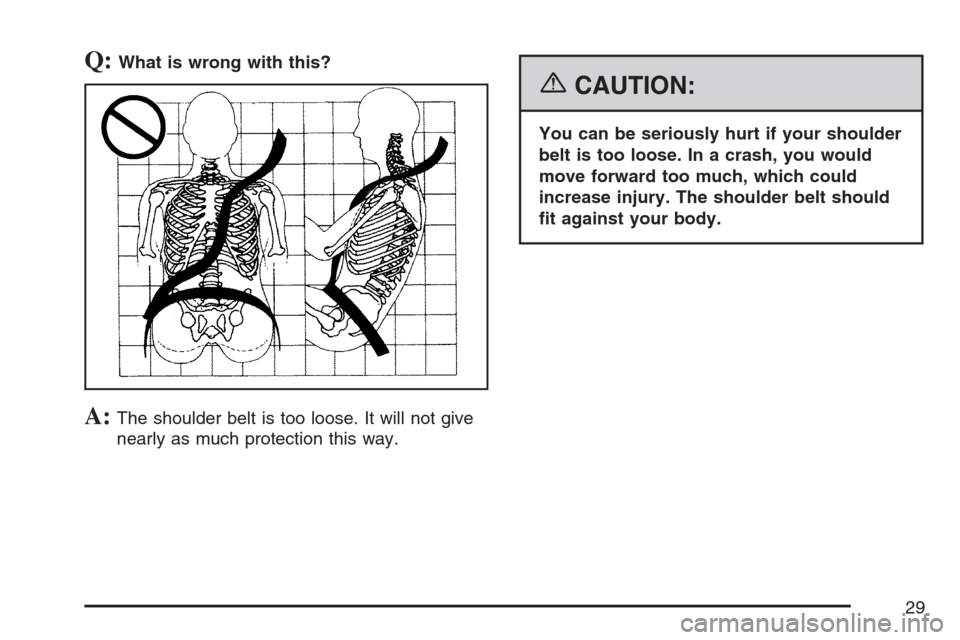 Q: What is wrong with this?

A: The shoulder belt is too loose. It will not give nearly as much protection this way.

CAUTION:

You can be seriously hurt if your shoulder belt is too loose. In a crash, you would move forward too much, which could increase injury. The shoulder belt should fit against your body.

29

carmanualsonline.info